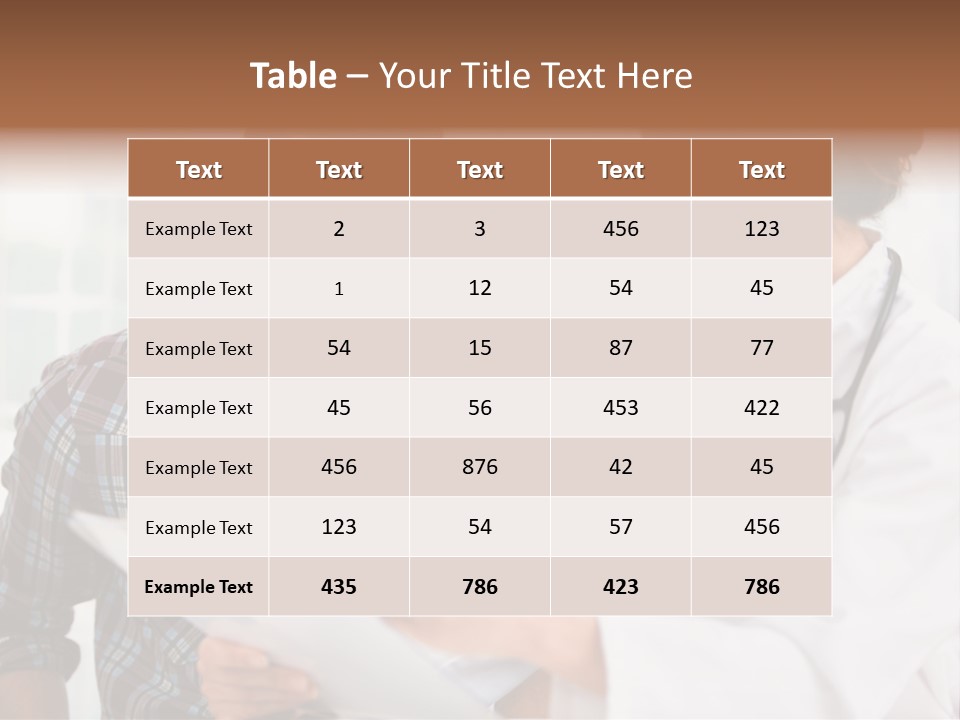 Table – Your Title Text Here

| Text | Text | Text | Text | Text |
|---|---|---|---|---|
| Example Text | 2 | 3 | 456 | 123 |
| Example Text | 1 | 12 | 54 | 45 |
| Example Text | 54 | 15 | 87 | 77 |
| Example Text | 45 | 56 | 453 | 422 |
| Example Text | 456 | 876 | 42 | 45 |
| Example Text | 123 | 54 | 57 | 456 |
| Example Text | 435 | 786 | 423 | 786 |